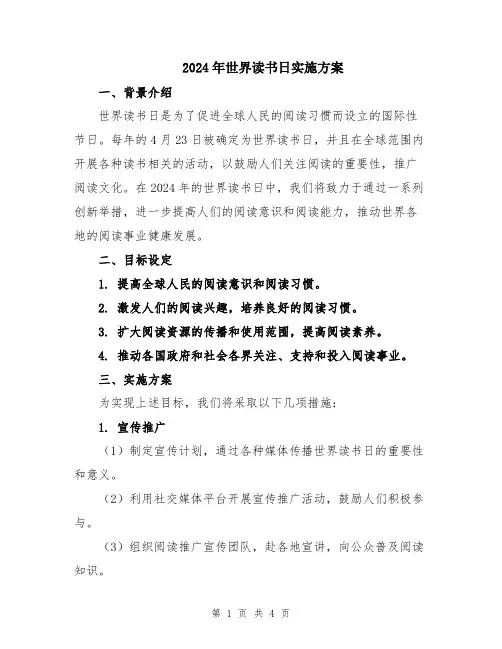 2024年世界读书日实施方案

一、背景介绍

世界读书日是为了促进全球人民的阅读习惯而设立的国际性节日。每年的4月23日被确定为世界读书日，并且在全球范围内开展各种读书相关的活动，以鼓励人们关注阅读的重要性，推广阅读文化。在2024年的世界读书日中，我们将致力于通过一系列创新举措，进一步提高人们的阅读意识和阅读能力，推动世界各地的阅读事业健康发展。

二、目标设定

1. 提高全球人民的阅读意识和阅读习惯。

2. 激发人们的阅读兴趣，培养良好的阅读习惯。

3. 扩大阅读资源的传播和使用范围，提高阅读素养。

4. 推动各国政府和社会各界关注、支持和投入阅读事业。

三、实施方案

为实现上述目标，我们将采取以下几项措施：

1. 宣传推广

（1）制定宣传计划，通过各种媒体传播世界读书日的重要性和意义。

（2）利用社交媒体平台开展宣传推广活动，鼓励人们积极参与。

（3）组织阅读推广宣传团队，赴各地宣讲，向公众普及阅读知识。

第 1 页 共 4 页